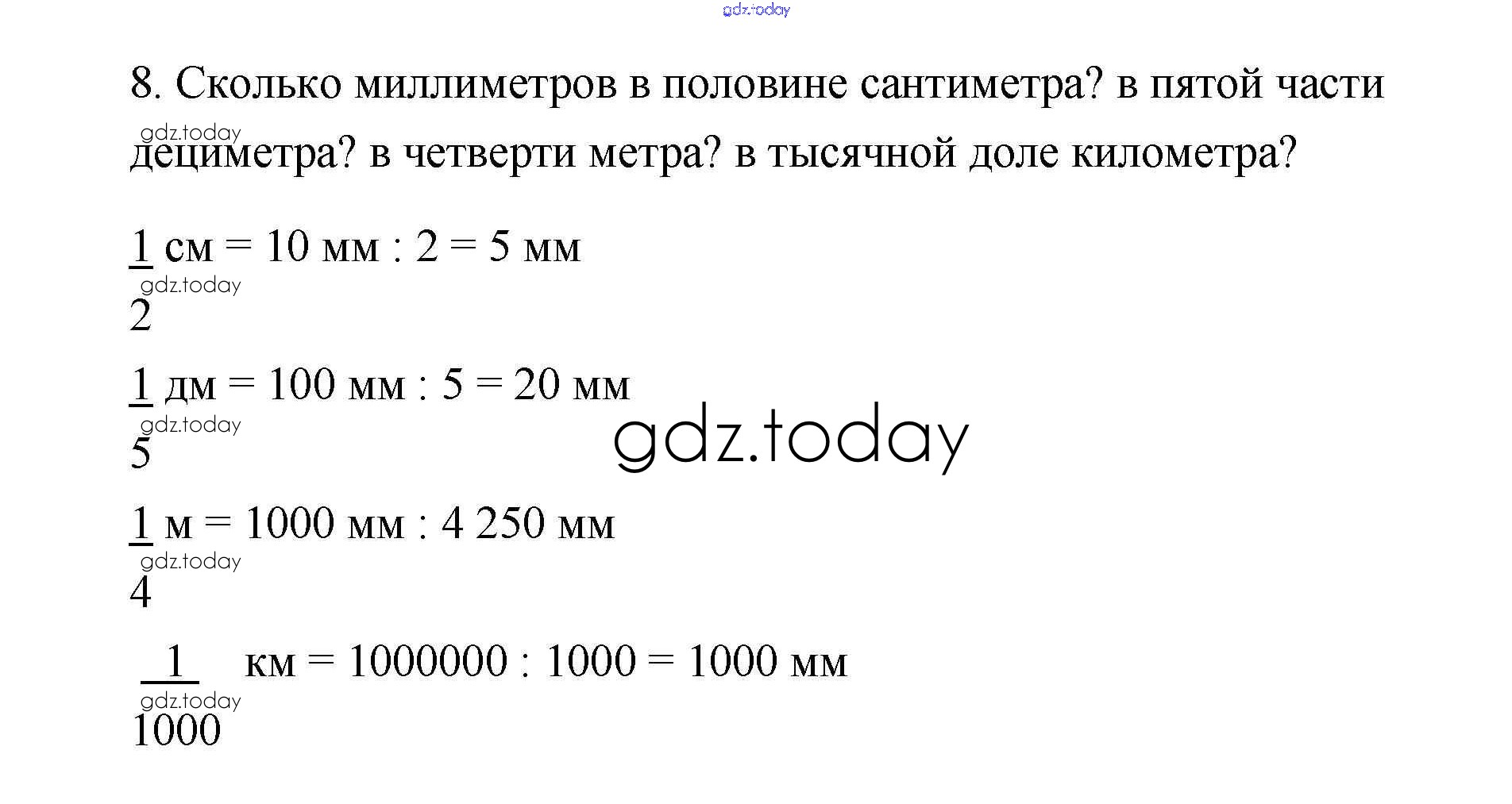 8. Сколько миллиметров в половине сантиметра? в пятой части дециметра? в четверти метра? в тысячной доле километра?

$\frac{1}{2}$ см = 10 мм : 2 = 5 мм

$\frac{1}{5}$ дм = 100 мм : 5 = 20 мм

$\frac{1}{4}$ м = 1000 мм : 4 250 мм

$\frac{1}{1000}$ км = 1000000 : 1000 = 1000 мм

gdz.today